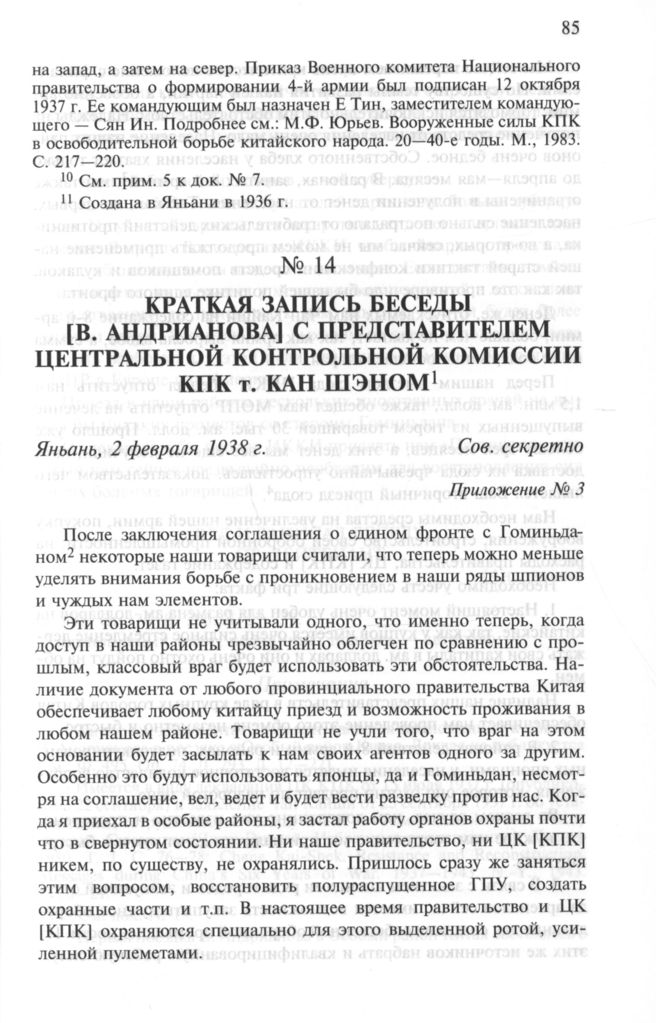 85

на запад, а затем на север. Приказ Военного комитета Национального правительства о формировании 4-й армии был подписан 12 октября 1937 г. Ее командующим был назначен Е Тин, заместителем командующего — Сян Ин. Подробнее см.: М.Ф. Юрьев. Вооруженные силы КПК в освободительной борьбе китайского народа. 20—40-е годы. М., 1983. С. 217—220.

$^{10}$ См. прим. 5 к док. № 7.

$^{11}$ Создана в Яньани в 1936 г.

№ 14

КРАТКАЯ ЗАПИСЬ БЕСЕДЫ [В. АНДРИАНОВА] С ПРЕДСТАВИТЕЛЕМ ЦЕНТРАЛЬНОЙ КОНТРОЛЬНОЙ КОМИССИИ КПК т. КАН ШЭНОМ$^1$

Яньань, 2 февраля 1938 г. Сов. секретно

Приложение № 3

После заключения соглашения о едином фронте с Гоминьданом$^2$ некоторые наши товарищи считали, что теперь можно меньше уделять внимания борьбе с проникновением в наши ряды шпионов и чуждых нам элементов.

Эти товарищи не учитывали одного, что именно теперь, когда доступ в наши районы чрезвычайно облегчен по сравнению с прошлым, классовый враг будет использовать эти обстоятельства. Наличие документа от любого провинциального правительства Китая обеспечивает любому китайцу приезд и возможность проживания в любом нашем районе. Товарищи не учли того, что враг на этом основании будет засылать к нам своих агентов одного за другим. Особенно это будут использовать японцы, да и Гоминьдан, несмотря на соглашение, вел, ведет и будет вести разведку против нас. Когда я приехал в особые районы, я застал работу органов охраны почти что в свернутом состоянии. Ни наше правительство, ни ЦК [КПК] никем, по существу, не охранялись. Пришлось сразу же заняться этим вопросом, восстановить полураспущенное ГПУ, создать охранные части и т.п. В настоящее время правительство и ЦК [КПК] охраняются специально для этого выделенной ротой, усиленной пулеметами.